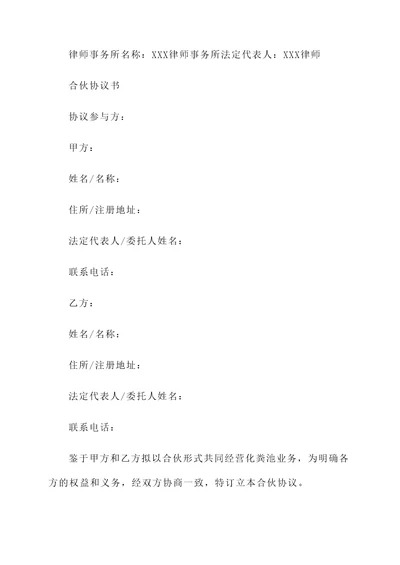 律师事务所名称：XXX律师事务所法定代表人：XXX律师

合伙协议书

协议参与方：

甲方：

姓名/名称：

住所/注册地址：

法定代表人/委托人姓名：

联系电话：

乙方：

姓名/名称：

住所/注册地址：

法定代表人/委托人姓名：

联系电话：

鉴于甲方和乙方拟以合伙形式共同经营化粪池业务，为明确各方的权益和义务，经双方协商一致，特订立本合伙协议。